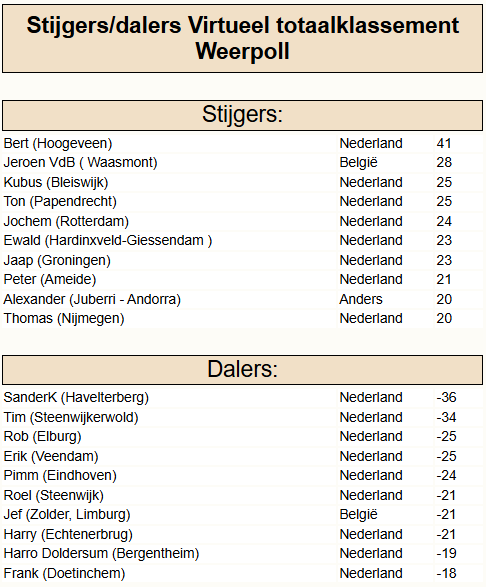 Stijgers/dalers Virtueel totaalklassement Weerpoll

Stijgers:

| | | |
|---|---|---|
| Bert (Hoogeveen) | Nederland | 41 |
| Jeroen VdB ( Waasmont) | België | 28 |
| Kubus (Bleiswijk) | Nederland | 25 |
| Ton (Papendrecht) | Nederland | 25 |
| Jochem (Rotterdam) | Nederland | 24 |
| Ewald (Hardinxveld-Giessendam ) | Nederland | 23 |
| Jaap (Groningen) | Nederland | 23 |
| Peter (Ameide) | Nederland | 21 |
| Alexander (Juberri - Andorra) | Anders | 20 |
| Thomas (Nijmegen) | Nederland | 20 |

Dalers:

| | | |
|---|---|---|
| SanderK (Havelterberg) | Nederland | -36 |
| Tim (Steenwijkerwold) | Nederland | -34 |
| Rob (Elburg) | Nederland | -25 |
| Erik (Veendam) | Nederland | -25 |
| Pimm (Eindhoven) | Nederland | -24 |
| Roel (Steenwijk) | Nederland | -21 |
| Jef (Zolder, Limburg) | België | -21 |
| Harry (Echtenerbrug) | Nederland | -21 |
| Harro Doldersum (Bergentheim) | Nederland | -19 |
| Frank (Doetinchem) | Nederland | -18 |